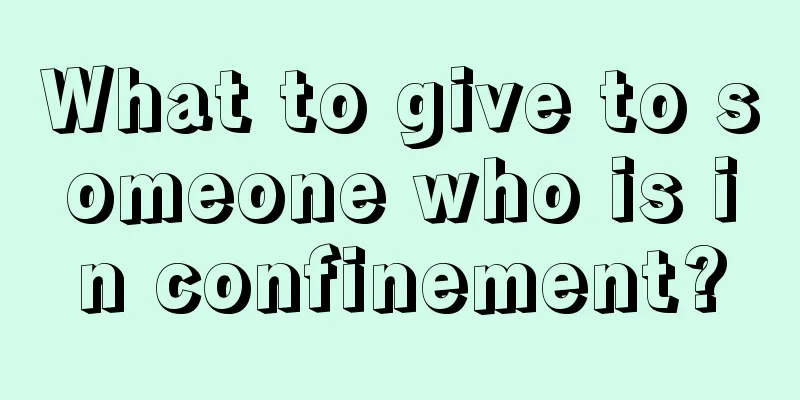 What to give to someone who is in confinement?